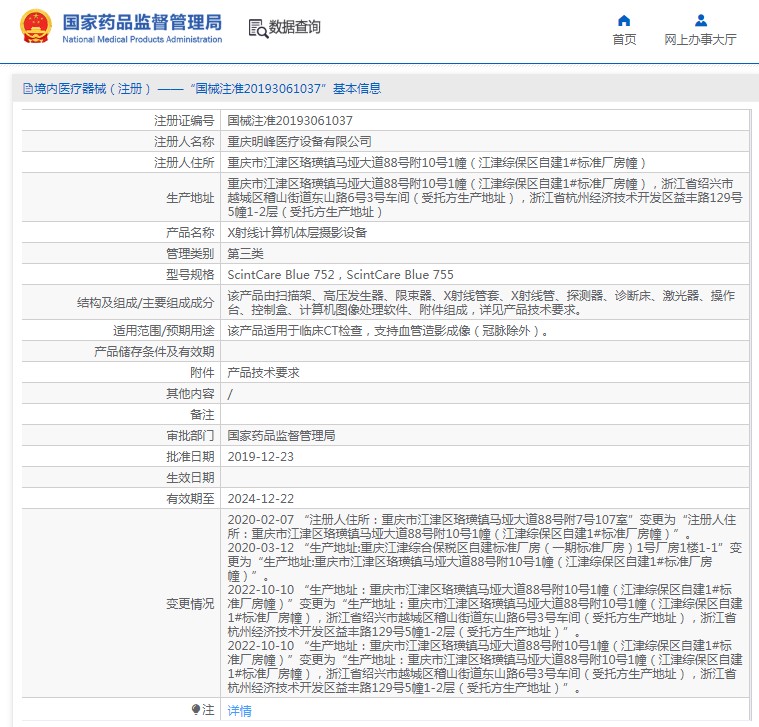 国家药品监督管理局
National Medical Products Administration

数据查询

首页　网上办事大厅

境内医疗器械（注册）——“国械注准20193061037”基本信息

| 注册证编号 | 国械注准20193061037 |
|---|---|
| 注册人名称 | 重庆明峰医疗设备有限公司 |
| 注册人住所 | 重庆市江津区珞璜镇马垭大道88号附10号1幢（江津综保区自建1#标准厂房幢） |
| 生产地址 | 重庆市江津区珞璜镇马垭大道88号附10号1幢（江津综保区自建1#标准厂房幢），浙江省绍兴市越城区稽山街道东山路6号3号车间（受托方生产地址），浙江省杭州经济技术开发区益丰路129号5幢1-2层（受托方生产地址） |
| 产品名称 | X射线计算机体层摄影设备 |
| 管理类别 | 第三类 |
| 型号规格 | ScintCare Blue 752，ScintCare Blue 755 |
| 结构及组成/主要组成成分 | 该产品由扫描架、高压发生器、限束器、X射线管套、X射线管、探测器、诊断床、激光器、操作台、控制盒、计算机图像处理软件、附件组成，详见产品技术要求。 |
| 适用范围/预期用途 | 该产品适用于临床CT检查，支持血管造影成像（冠脉除外）。 |
| 产品储存条件及有效期 | |
| 附件 | 产品技术要求 |
| 其他内容 | / |
| 备注 | |
| 审批部门 | 国家药品监督管理局 |
| 批准日期 | 2019-12-23 |
| 生效日期 | |
| 有效期至 | 2024-12-22 |
| 变更情况 | 2020-02-07 “注册人住所：重庆市江津区珞璜镇马垭大道88号附7号107室”变更为“注册人住所：重庆市江津区珞璜镇马垭大道88号附10号1幢（江津综保区自建1#标准厂房幢）”。 2020-03-12 “生产地址:重庆江津综合保税区自建标准厂房（一期标准厂房）1号厂房1楼1-1”变更为“生产地址:重庆市江津区珞璜镇马垭大道88号附10号1幢（江津综保区自建1#标准厂房幢）”。 2022-10-10 “生产地址：重庆市江津区珞璜镇马垭大道88号附10号1幢（江津综保区自建1#标准厂房幢）”变更为“生产地址：重庆市江津区珞璜镇马垭大道88号附10号1幢（江津综保区自建1#标准厂房幢），浙江省绍兴市越城区稽山街道东山路6号3号车间（受托方生产地址），浙江省杭州经济技术开发区益丰路129号5幢1-2层（受托方生产地址）”。 2022-10-10 “生产地址：重庆市江津区珞璜镇马垭大道88号附10号1幢（江津综保区自建1#标准厂房幢）”变更为“生产地址：重庆市江津区珞璜镇马垭大道88号附10号1幢（江津综保区自建1#标准厂房幢），浙江省绍兴市越城区稽山街道东山路6号3号车间（受托方生产地址），浙江省杭州经济技术开发区益丰路129号5幢1-2层（受托方生产地址）”。 |
| 注 | 详情 |